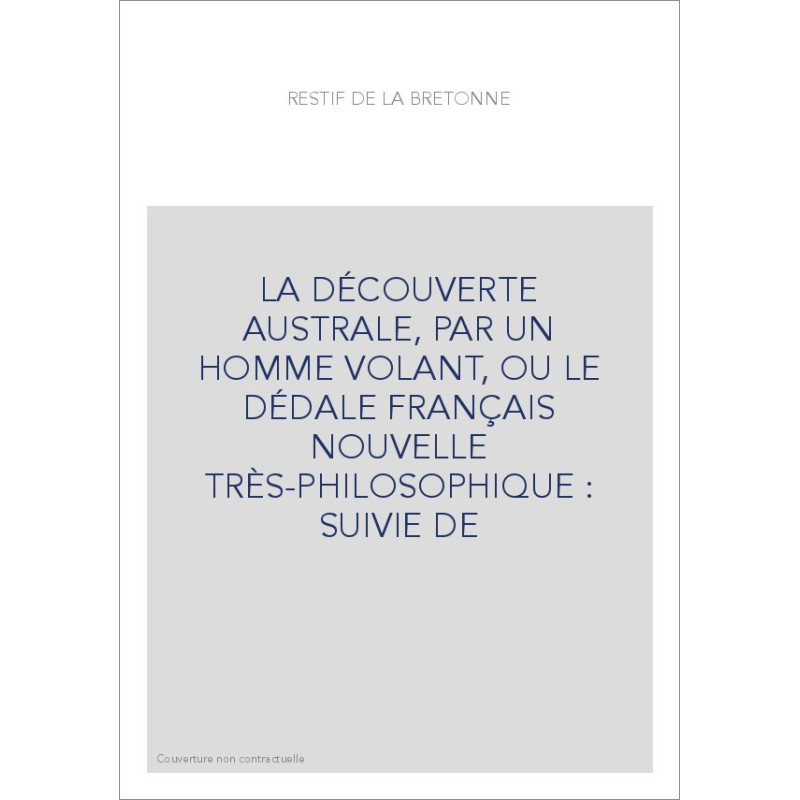 RESTIF DE LA BRETONNE

LA DÉCOUVERTE AUSTRALE, PAR UN HOMME VOLANT, OU LE DÉDALE FRANÇAIS NOUVELLE TRÈS-PHILOSOPHIQUE : SUIVIE DE

Couverture non contractuelle